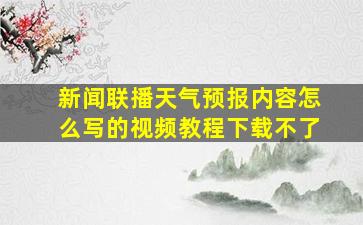 新闻联播天气预报内容怎么写的视频教程下载不了